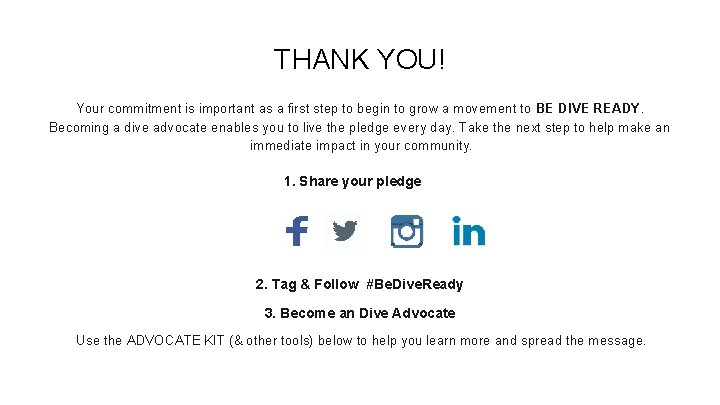 THANK YOU!

Your commitment is important as a first step to begin to grow a movement to BE DIVE READY. Becoming a dive advocate enables you to live the pledge every day. Take the next step to help make an immediate impact in your community.

1. Share your pledge

2. Tag & Follow #BeDiveReady

3. Become an Dive Advocate

Use the ADVOCATE KIT (& other tools) below to help you learn more and spread the message.